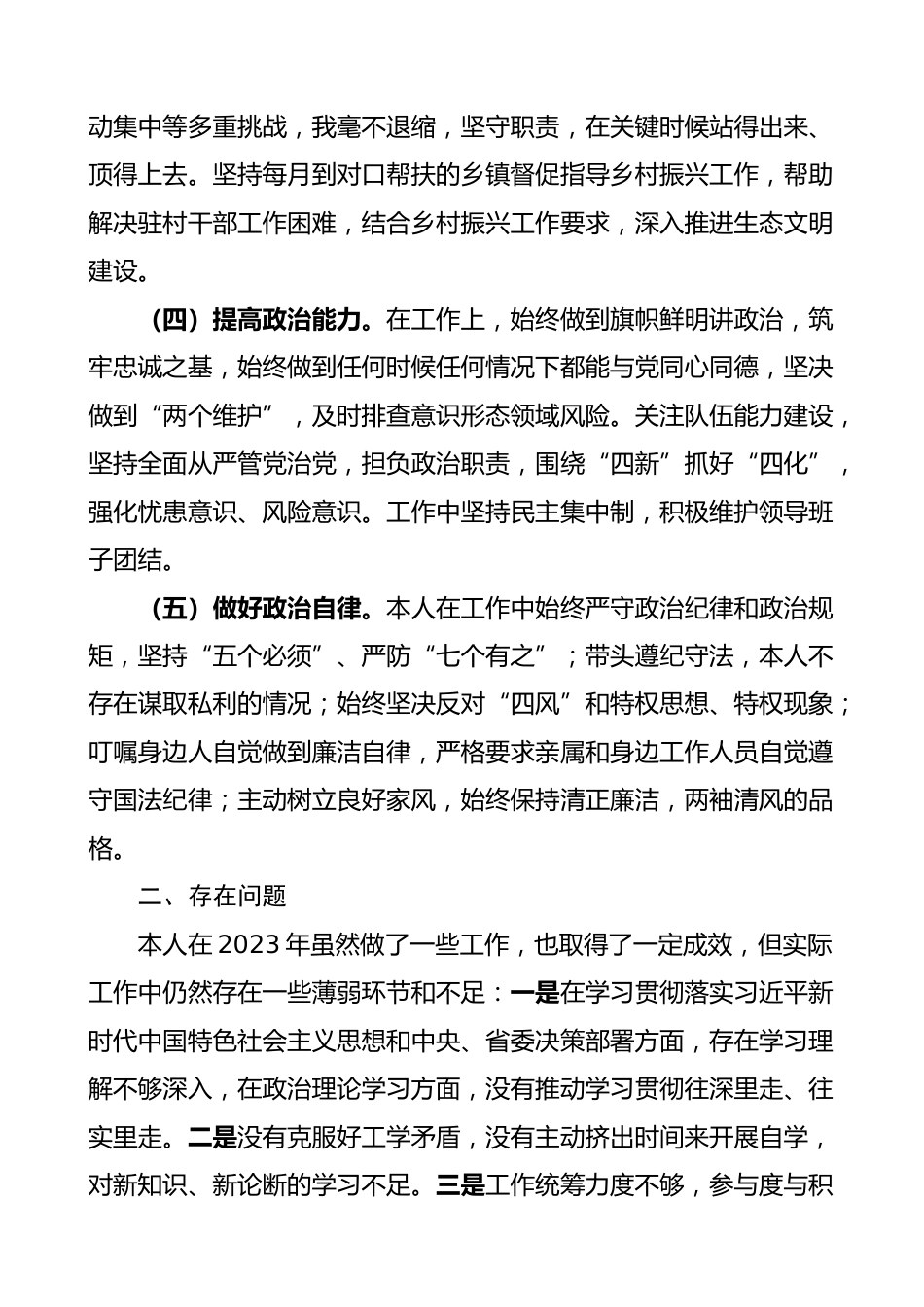 动集中等多重挑战，我毫不退缩，坚守职责，在关键时候站得出来、顶得上去。坚持每月到对口帮扶的乡镇督促指导乡村振兴工作，帮助解决驻村干部工作困难，结合乡村振兴工作要求，深入推进生态文明建设。

（四）提高政治能力。在工作上，始终做到旗帜鲜明讲政治，筑牢忠诚之基，始终做到任何时候任何情况下都能与党同心同德，坚决做到“两个维护”，及时排查意识形态领域风险。关注队伍能力建设，坚持全面从严管党治党，担负政治职责，围绕“四新”抓好“四化”，强化忧患意识、风险意识。工作中坚持民主集中制，积极维护领导班子团结。

（五）做好政治自律。本人在工作中始终严守政治纪律和政治规矩，坚持“五个必须”、严防“七个有之”；带头遵纪守法，本人不存在谋取私利的情况；始终坚决反对“四风”和特权思想、特权现象；叮嘱身边人自觉做到廉洁自律，严格要求亲属和身边工作人员自觉遵守国法纪律；主动树立良好家风，始终保持清正廉洁，两袖清风的品格。

二、存在问题

本人在2023年虽然做了一些工作，也取得了一定成效，但实际工作中仍然存在一些薄弱环节和不足：一是在学习贯彻落实习近平新时代中国特色社会主义思想和中央、省委决策部署方面，存在学习理解不够深入，在政治理论学习方面，没有推动学习贯彻往深里走、往实里走。二是没有克服好工学矛盾，没有主动挤出时间来开展自学，对新知识、新论断的学习不足。三是工作统筹力度不够，参与度与积